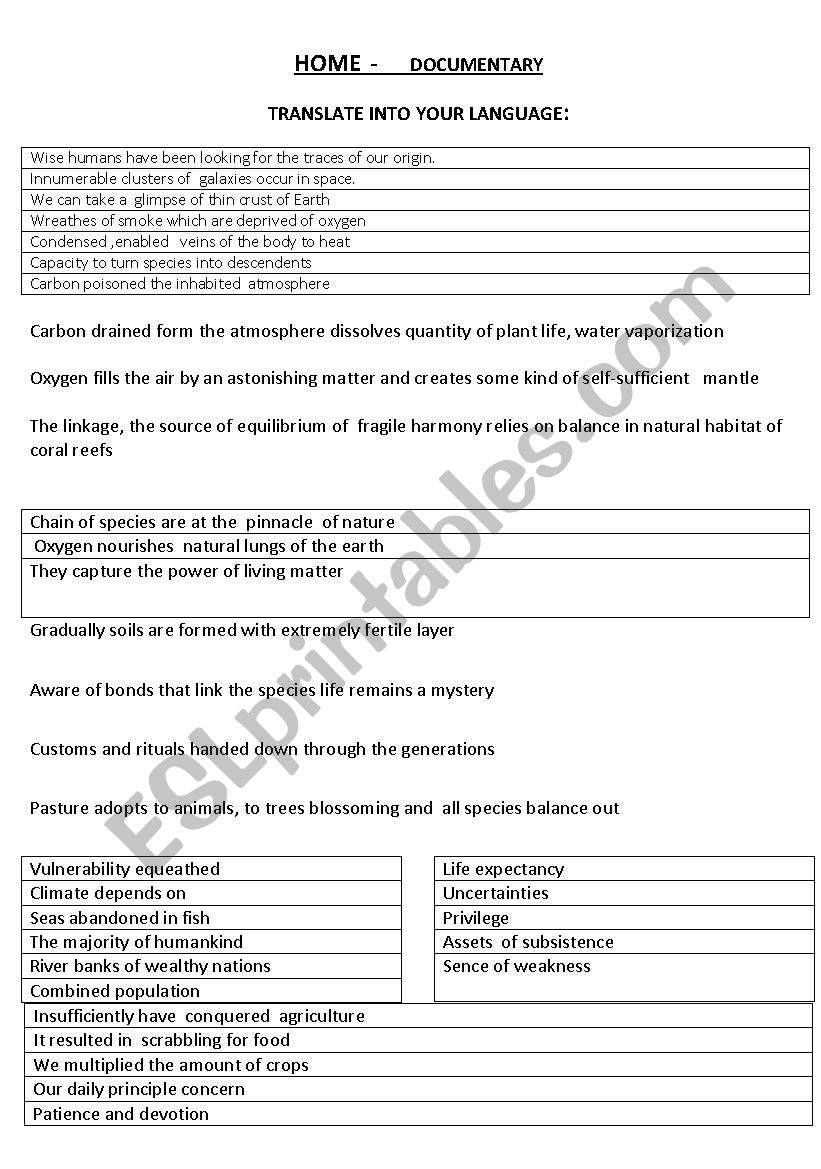 HOME - DOCUMENTARY

TRANSLATE INTO YOUR LANGUAGE:

| Wise humans have been looking for the traces of our origin. |
|---|
| Innumerable clusters of galaxies occur in space. |
| We can take a glimpse of thin crust of Earth |
| Wreathes of smoke which are deprived of oxygen |
| Condensed ,enabled veins of the body to heat |
| Capacity to turn species into descendents |
| Carbon poisoned the inhabited atmosphere |

Carbon drained form the atmosphere dissolves quantity of plant life, water vaporization

Oxygen fills the air by an astonishing matter and creates some kind of self-sufficient mantle

The linkage, the source of equilibrium of fragile harmony relies on balance in natural habitat of coral reefs

| Chain of species are at the pinnacle of nature |
|---|
| Oxygen nourishes natural lungs of the earth |
| They capture the power of living matter |

Gradually soils are formed with extremely fertile layer

Aware of bonds that link the species life remains a mystery

Customs and rituals handed down through the generations

Pasture adopts to animals, to trees blossoming and all species balance out

| Vulnerability equeathed |
|---|
| Climate depends on |
| Seas abandoned in fish |
| The majority of humankind |
| River banks of wealthy nations |
| Combined population |

| Life expectancy |
|---|
| Uncertainties |
| Privilege |
| Assets of subsistence |
| Sence of weakness |

| Insufficiently have conquered agriculture |
|---|
| It resulted in scrabbling for food |
| We multiplied the amount of crops |
| Our daily principle concern |
| Patience and devotion |

ESLprintables.com